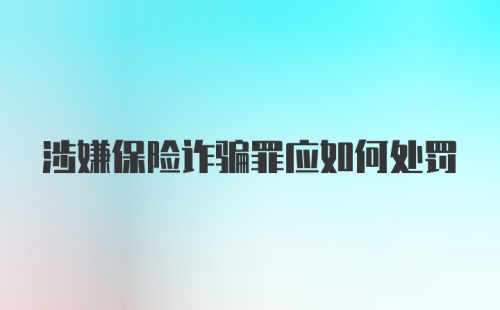 涉嫌保险诈骗罪应如何处罚